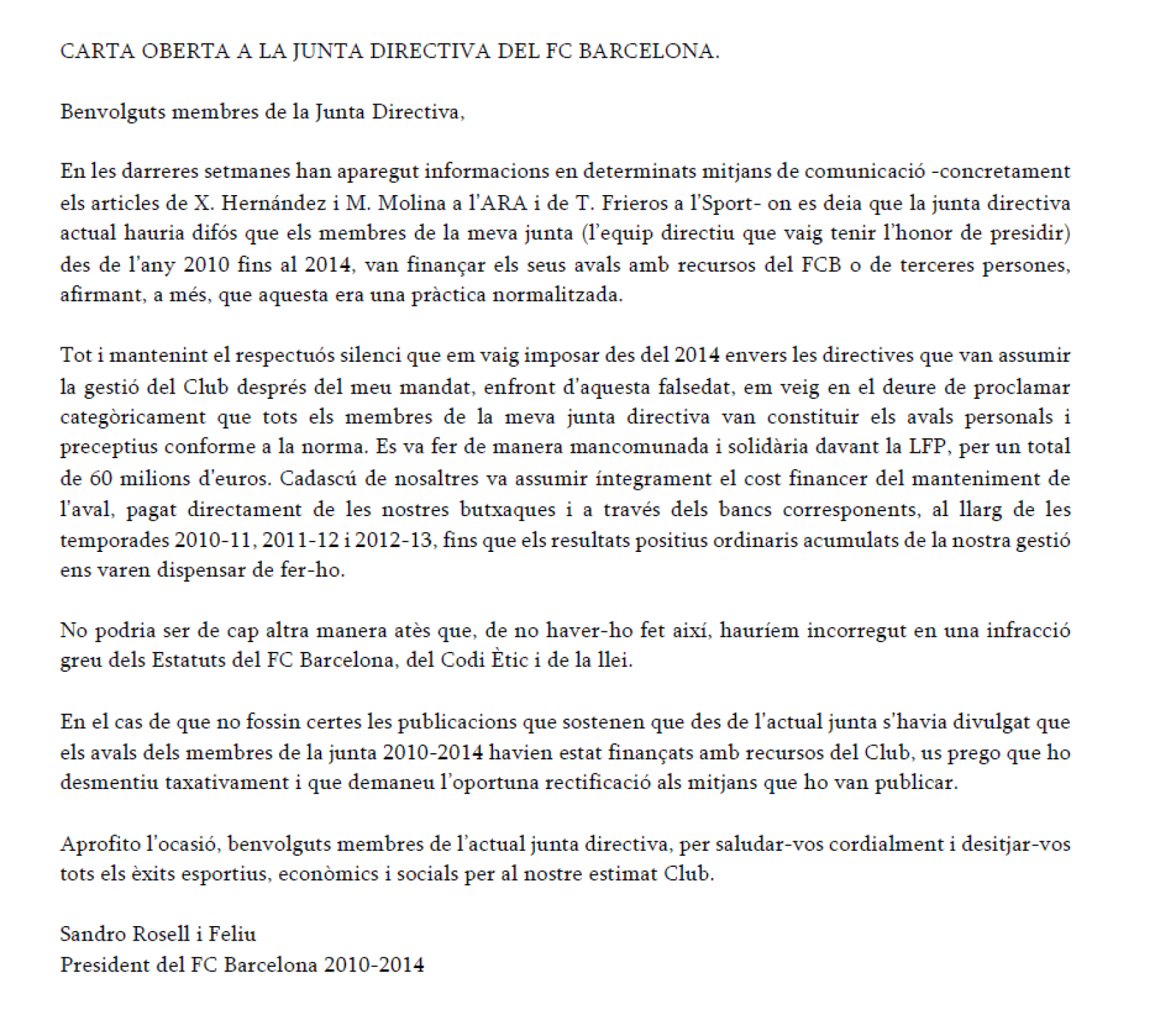 CARTA OBERTA A LA JUNTA DIRECTIVA DEL FC BARCELONA.

Benvolguts membres de la Junta Directiva,

En les darreres setmanes han aparegut informacions en determinats mitjans de comunicació -concretament els articles de X. Hernández i M. Molina a l'ARA i de T. Frieros a l'Sport- on es deia que la junta directiva actual hauria difós que els membres de la meva junta (l'equip directiu que vaig tenir l'honor de presidir) des de l'any 2010 fins al 2014, van finançar els seus avals amb recursos del FCB o de terceres persones, afirmant, a més, que aquesta era una pràctica normalitzada.

Tot i mantenint el respectuós silenci que em vaig imposar des del 2014 envers les directives que van assumir la gestió del Club després del meu mandat, enfront d'aquesta falsedat, em veig en el deure de proclamar categòricament que tots els membres de la meva junta directiva van constituir els avals personals i preceptius conforme a la norma. Es va fer de manera mancomunada i solidària davant la LFP, per un total de 60 milions d'euros. Cadascú de nosaltres va assumir íntegrament el cost financer del manteniment de l'aval, pagat directament de les nostres butxaques i a través dels bancs corresponents, al llarg de les temporades 2010-11, 2011-12 i 2012-13, fins que els resultats positius ordinaris acumulats de la nostra gestió ens varen dispensar de fer-ho.

No podria ser de cap altra manera atès que, de no haver-ho fet així, hauríem incorregut en una infracció greu dels Estatuts del FC Barcelona, del Codi Ètic i de la llei.

En el cas de que no fossin certes les publicacions que sostenen que des de l'actual junta s'havia divulgat que els avals dels membres de la junta 2010-2014 havien estat finançats amb recursos del Club, us prego que ho desmentiu taxativament i que demaneu l'oportuna rectificació als mitjans que ho van publicar.

Aprofito l'ocasió, benvolguts membres de l'actual junta directiva, per saludar-vos cordialment i desitjar-vos tots els èxits esportius, econòmics i socials per al nostre estimat Club.

Sandro Rosell i Feliu
President del FC Barcelona 2010-2014